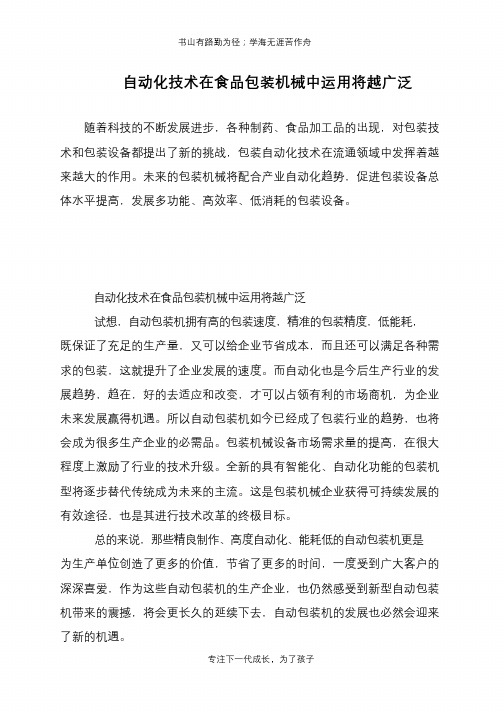 书山有路勤为径；学海无涯苦作舟

自动化技术在食品包装机械中运用将越广泛

随着科技的不断发展进步，各种制药、食品加工品的出现，对包装技术和包装设备都提出了新的挑战，包装自动化技术在流通领域中发挥着越来越大的作用。未来的包装机械将配合产业自动化趋势，促进包装设备总体水平提高，发展多功能、高效率、低消耗的包装设备。

自动化技术在食品包装机械中运用将越广泛

试想，自动包装机拥有高的包装速度，精准的包装精度，低能耗，既保证了充足的生产量，又可以给企业节省成本，而且还可以满足各种需求的包装，这就提升了企业发展的速度。而自动化也是今后生产行业的发展趋势，趋在，好的去适应和改变，才可以占领有利的市场商机，为企业未来发展赢得机遇。所以自动包装机如今已经成了包装行业的趋势，也将会成为很多生产企业的必需品。包装机械设备市场需求量的提高，在很大程度上激励了行业的技术升级。全新的具有智能化、自动化功能的包装机型将逐步替代传统成为未来的主流。这是包装机械企业获得可持续发展的有效途径，也是其进行技术改革的终极目标。

总的来说，那些精良制作、高度自动化、能耗低的自动包装机更是为生产单位创造了更多的价值，节省了更多的时间，一度受到广大客户的深深喜爱，作为这些自动包装机的生产企业，也仍然感受到新型自动包装机带来的震撼，将会更长久的延续下去，自动包装机的发展也必然会迎来了新的机遇。

专注下一代成长，为了孩子